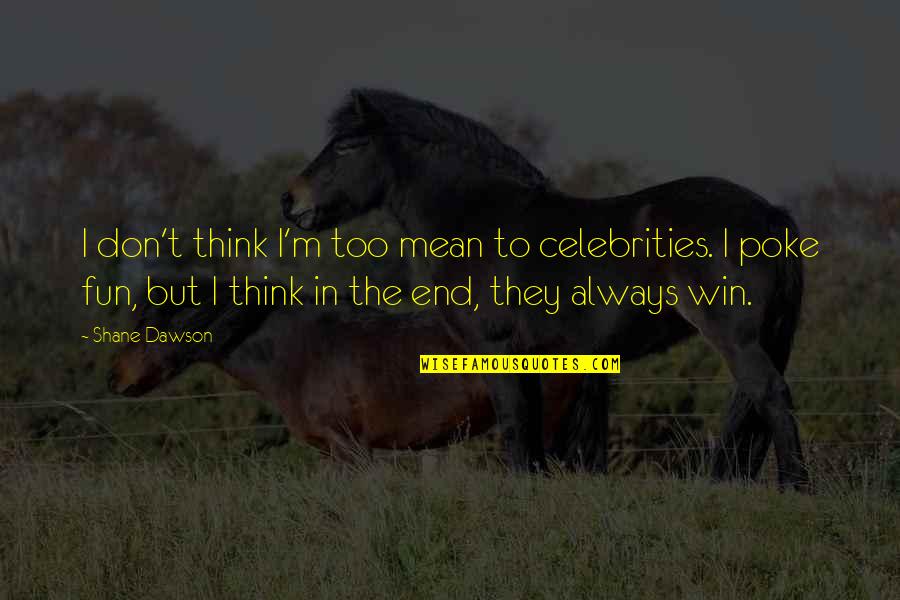 I don't think I'm too mean to celebrities. I poke fun, but I think in the end, they always win.

~ Shane Dawson

WISEFAMOUSQUOTES.COM